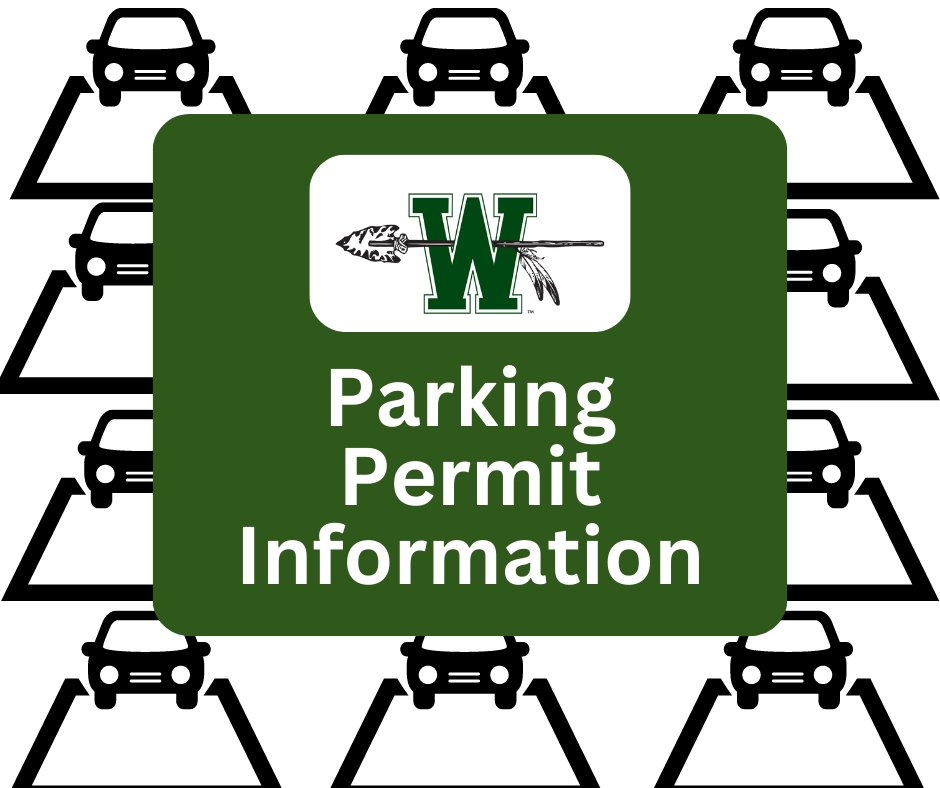 W

™

Parking Permit Information